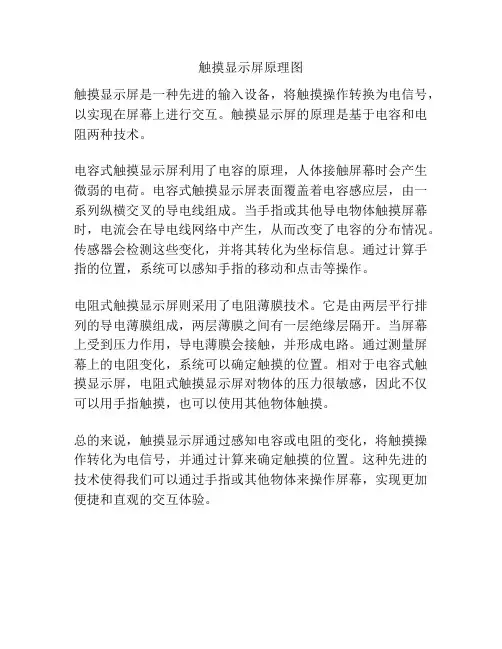 触摸显示屏原理图

触摸显示屏是一种先进的输入设备，将触摸操作转换为电信号，以实现在屏幕上进行交互。触摸显示屏的原理是基于电容和电阻两种技术。

电容式触摸显示屏利用了电容的原理，人体接触屏幕时会产生微弱的电荷。电容式触摸显示屏表面覆盖着电容感应层，由一系列纵横交叉的导电线组成。当手指或其他导电物体触摸屏幕时，电流会在导电线网络中产生，从而改变了电容的分布情况。传感器会检测这些变化，并将其转化为坐标信息。通过计算手指的位置，系统可以感知手指的移动和点击等操作。

电阻式触摸显示屏则采用了电阻薄膜技术。它是由两层平行排列的导电薄膜组成，两层薄膜之间有一层绝缘层隔开。当屏幕上受到压力作用，导电薄膜会接触，并形成电路。通过测量屏幕上的电阻变化，系统可以确定触摸的位置。相对于电容式触摸显示屏，电阻式触摸显示屏对物体的压力很敏感，因此不仅可以用手指触摸，也可以使用其他物体触摸。

总的来说，触摸显示屏通过感知电容或电阻的变化，将触摸操作转化为电信号，并通过计算来确定触摸的位置。这种先进的技术使得我们可以通过手指或其他物体来操作屏幕，实现更加便捷和直观的交互体验。